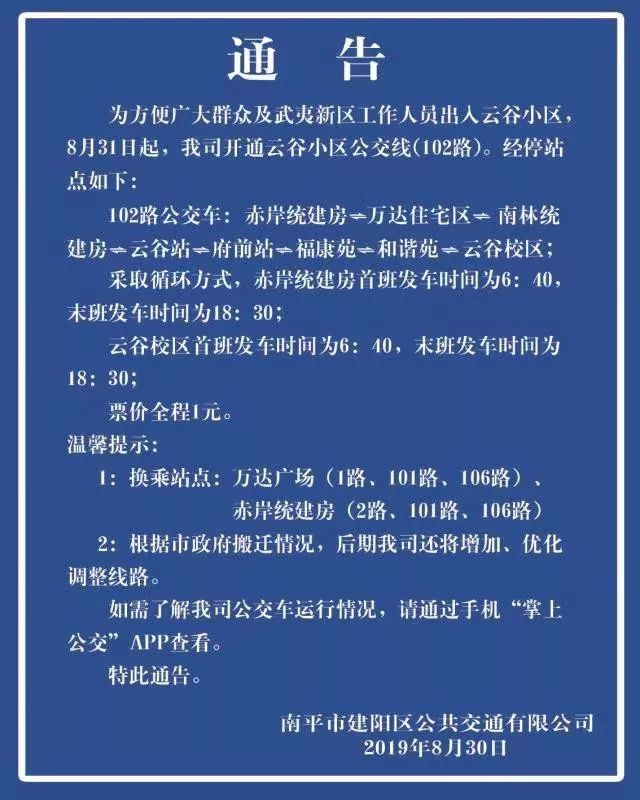 通 告

为方便广大群众及武夷新区工作人员出入云谷小区，8月31日起，我司开通云谷小区公交线(102路)。经停站点如下：

102路公交车：赤岸统建房⇌万达住宅区⇌南林统建房⇌云谷站⇌府前站⇌福康苑⇌和谐苑⇌云谷校区；

采取循环方式，赤岸统建房首班发车时间为6：40，末班发车时间为18：30；

云谷校区首班发车时间为6：40，末班发车时间为18：30；

票价全程1元。

温馨提示：

1：换乘站点：万达广场（1路、101路、106路）、赤岸统建房（2路、101路、106路）

2：根据市政府搬迁情况，后期我司还将增加、优化调整线路。

如需了解我司公交车运行情况，请通过手机“掌上公交”APP查看。

特此通告。

南平市建阳区公共交通有限公司
2019年8月30日